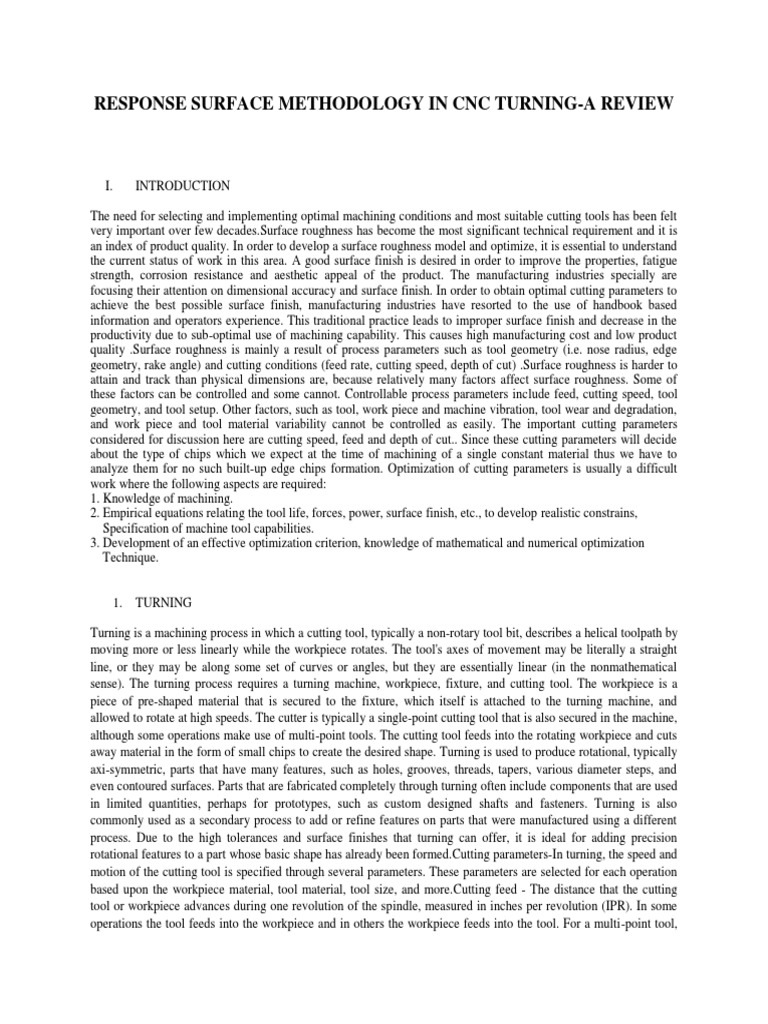 RESPONSE SURFACE METHODOLOGY IN CNC TURNING-A REVIEW

I. INTRODUCTION

The need for selecting and implementing optimal machining conditions and most suitable cutting tools has been felt very important over few decades.Surface roughness has become the most significant technical requirement and it is an index of product quality. In order to develop a surface roughness model and optimize, it is essential to understand the current status of work in this area. A good surface finish is desired in order to improve the properties, fatigue strength, corrosion resistance and aesthetic appeal of the product. The manufacturing industries specially are focusing their attention on dimensional accuracy and surface finish. In order to obtain optimal cutting parameters to achieve the best possible surface finish, manufacturing industries have resorted to the use of handbook based information and operators experience. This traditional practice leads to improper surface finish and decrease in the productivity due to sub-optimal use of machining capability. This causes high manufacturing cost and low product quality .Surface roughness is mainly a result of process parameters such as tool geometry (i.e. nose radius, edge geometry, rake angle) and cutting conditions (feed rate, cutting speed, depth of cut) .Surface roughness is harder to attain and track than physical dimensions are, because relatively many factors affect surface roughness. Some of these factors can be controlled and some cannot. Controllable process parameters include feed, cutting speed, tool geometry, and tool setup. Other factors, such as tool, work piece and machine vibration, tool wear and degradation, and work piece and tool material variability cannot be controlled as easily. The important cutting parameters considered for discussion here are cutting speed, feed and depth of cut.. Since these cutting parameters will decide about the type of chips which we expect at the time of machining of a single constant material thus we have to analyze them for no such built-up edge chips formation. Optimization of cutting parameters is usually a difficult work where the following aspects are required:
1. Knowledge of machining.
2. Empirical equations relating the tool life, forces, power, surface finish, etc., to develop realistic constrains, Specification of machine tool capabilities.
3. Development of an effective optimization criterion, knowledge of mathematical and numerical optimization Technique.

1. TURNING

Turning is a machining process in which a cutting tool, typically a non-rotary tool bit, describes a helical toolpath by moving more or less linearly while the workpiece rotates. The tool's axes of movement may be literally a straight line, or they may be along some set of curves or angles, but they are essentially linear (in the nonmathematical sense). The turning process requires a turning machine, workpiece, fixture, and cutting tool. The workpiece is a piece of pre-shaped material that is secured to the fixture, which itself is attached to the turning machine, and allowed to rotate at high speeds. The cutter is typically a single-point cutting tool that is also secured in the machine, although some operations make use of multi-point tools. The cutting tool feeds into the rotating workpiece and cuts away material in the form of small chips to create the desired shape. Turning is used to produce rotational, typically axi-symmetric, parts that have many features, such as holes, grooves, threads, tapers, various diameter steps, and even contoured surfaces. Parts that are fabricated completely through turning often include components that are used in limited quantities, perhaps for prototypes, such as custom designed shafts and fasteners. Turning is also commonly used as a secondary process to add or refine features on parts that were manufactured using a different process. Due to the high tolerances and surface finishes that turning can offer, it is ideal for adding precision rotational features to a part whose basic shape has already been formed.Cutting parameters-In turning, the speed and motion of the cutting tool is specified through several parameters. These parameters are selected for each operation based upon the workpiece material, tool material, tool size, and more.Cutting feed - The distance that the cutting tool or workpiece advances during one revolution of the spindle, measured in inches per revolution (IPR). In some operations the tool feeds into the workpiece and in others the workpiece feeds into the tool. For a multi-point tool,